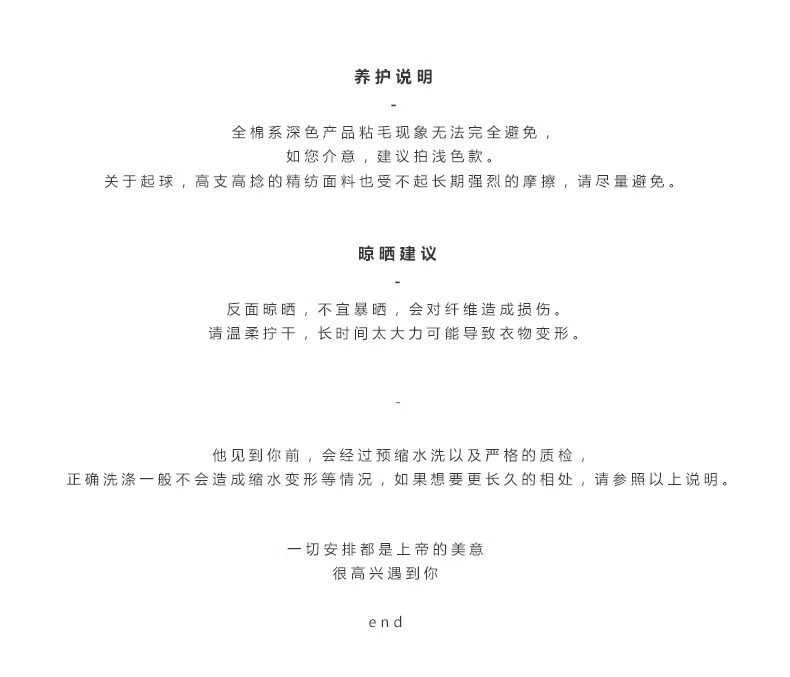 养护说明

-

全棉系深色产品粘毛现象无法完全避免，
如您介意，建议拍浅色款。
关于起球，高支高捻的精纺面料也受不起长期强烈的摩擦，请尽量避免。

晾晒建议

-

反面晾晒，不宜暴晒，会对纤维造成损伤。
请温柔拧干，长时间太大力可能导致衣物变形。

-

他见到你前，会经过预缩水洗以及严格的质检，
正确洗涤一般不会造成缩水变形等情况，如果想要更长久的相处，请参照以上说明。

一切安排都是上帝的美意
很高兴遇到你

end